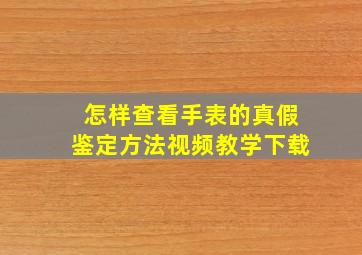 怎样查看手表的真假
鉴定方法视频教学下载